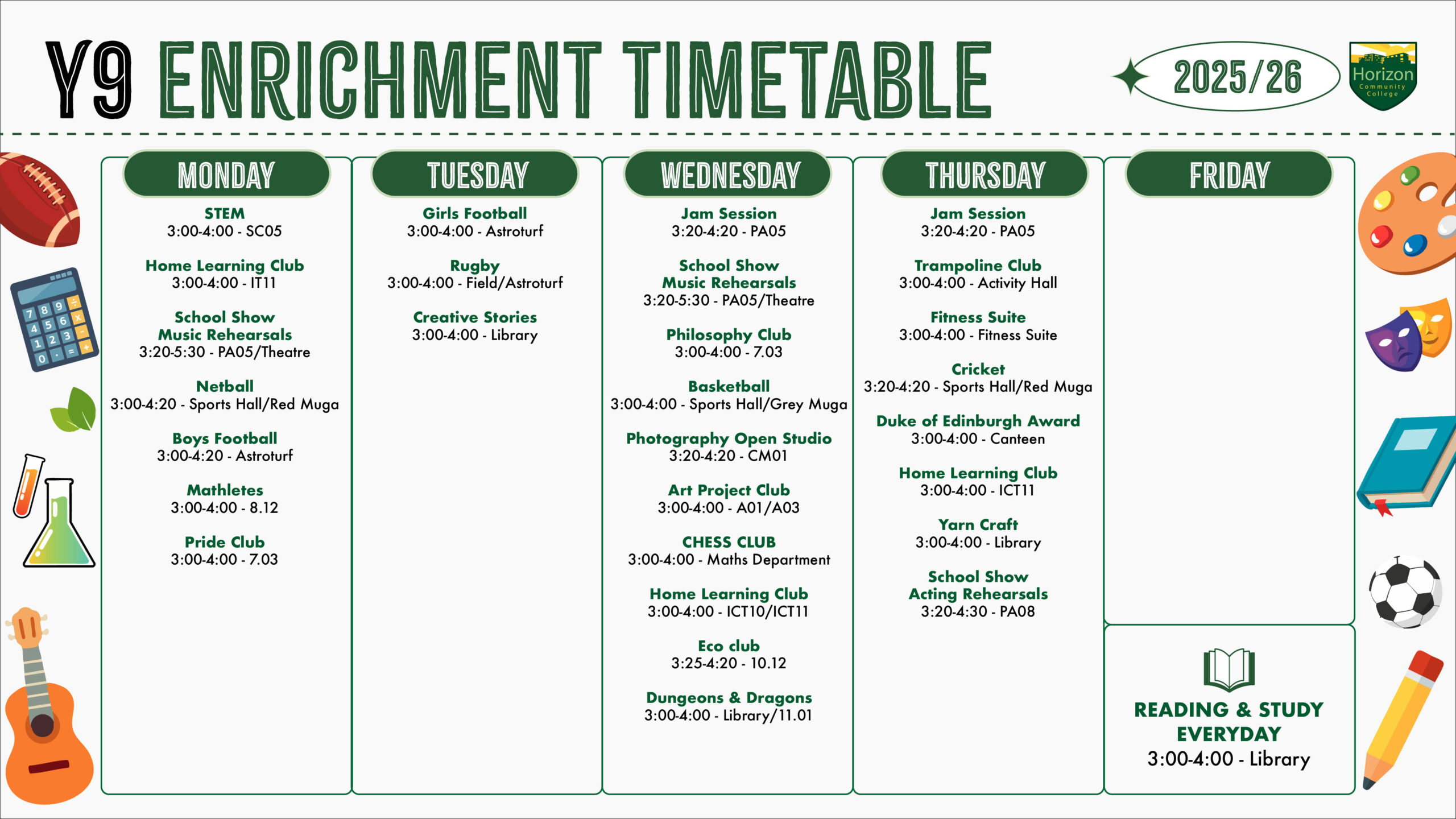 Y9 ENRICHMENT TIMETABLE

2025/26

Horizon Community College

MONDAY

STEM
3:00-4:00 - SC05

Home Learning Club
3:00-4:00 - IT11

School Show
Music Rehearsals
3:20-5:30 - PA05/Theatre

Netball
3:00-4:20 - Sports Hall/Red Muga

Boys Football
3:00-4:20 - Astroturf

Mathletes
3:00-4:00 - 8.12

Pride Club
3:00-4:00 - 7.03

TUESDAY

Girls Football
3:00-4:00 - Astroturf

Rugby
3:00-4:00 - Field/Astroturf

Creative Stories
3:00-4:00 - Library

WEDNESDAY

Jam Session
3:20-4:20 - PA05

School Show
Music Rehearsals
3:20-5:30 - PA05/Theatre

Philosophy Club
3:00-4:00 - 7.03

Basketball
3:00-4:00 - Sports Hall/Grey Muga

Photography Open Studio
3:20-4:20 - CM01

Art Project Club
3:00-4:00 - A01/A03

CHESS CLUB
3:00-4:00 - Maths Department

Home Learning Club
3:00-4:00 - ICT10/ICT11

Eco club
3:25-4:20 - 10.12

Dungeons & Dragons
3:00-4:00 - Library/11.01

THURSDAY

Jam Session
3:20-4:20 - PA05

Trampoline Club
3:00-4:00 - Activity Hall

Fitness Suite
3:00-4:00 - Fitness Suite

Cricket
3:20-4:20 - Sports Hall/Red Muga

Duke of Edinburgh Award
3:00-4:00 - Canteen

Home Learning Club
3:00-4:00 - ICT11

Yarn Craft
3:00-4:00 - Library

School Show
Acting Rehearsals
3:20-4:30 - PA08

FRIDAY

READING & STUDY EVERYDAY
3:00-4:00 - Library